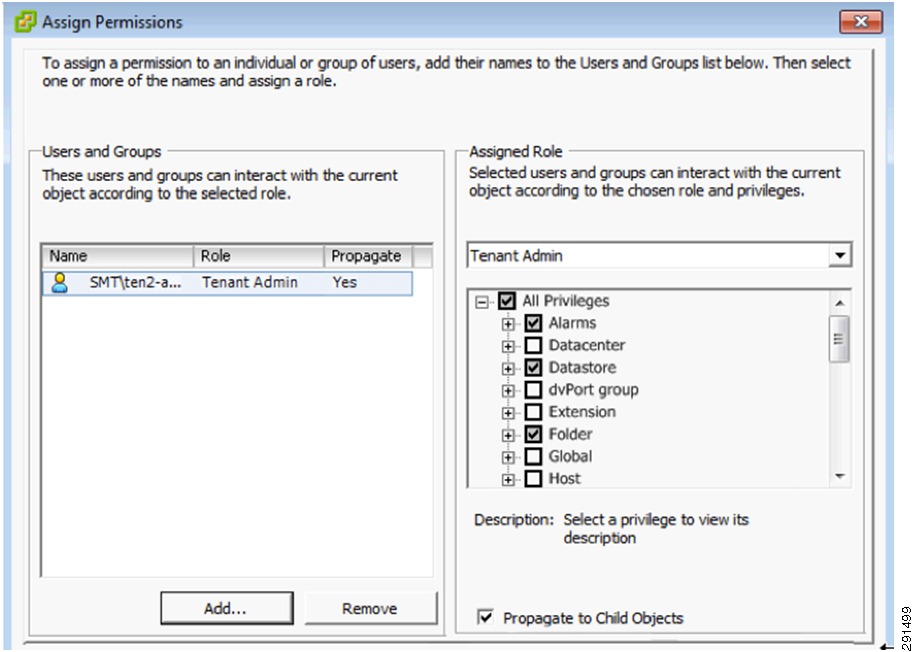 Assign Permissions

To assign a permission to an individual or group of users, add their names to the Users and Groups list below. Then select one or more of the names and assign a role.

Users and Groups

These users and groups can interact with the current object according to the selected role.

| Name | Role | Propagate |
|---|---|---|
| SMT\ten2-a... | Tenant Admin | Yes |

Add...

Remove

Assigned Role

Selected users and groups can interact with the current object according to the chosen role and privileges.

Tenant Admin

All Privileges
Alarms
Datacenter
Datastore
dvPort group
Extension
Folder
Global
Host

Description: Select a privilege to view its description

Propagate to Child Objects

291499